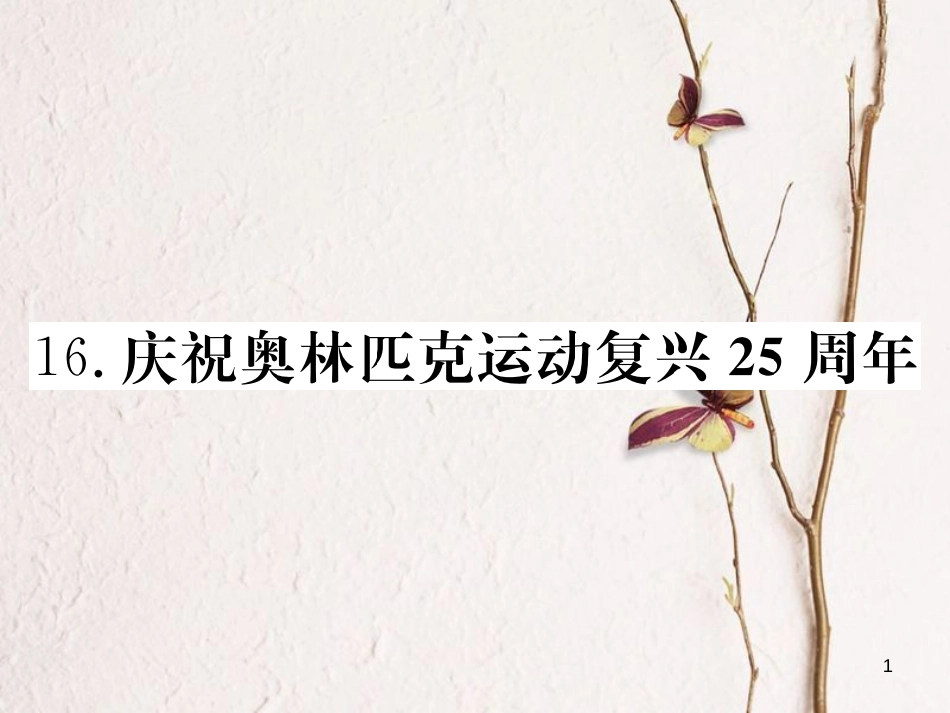 16. 庆祝奥林匹克运动复兴 25 周年

1